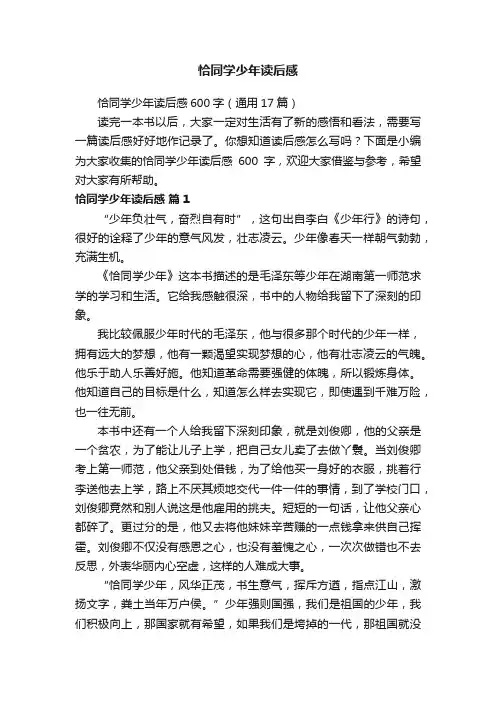 恰同学少年读后感

恰同学少年读后感 600 字（通用 17 篇）

读完一本书以后，大家一定对生活有了新的感悟和看法，需要写一篇读后感好好地作记录了。你想知道读后感怎么写吗？下面是小编为大家收集的恰同学少年读后感 600 字，欢迎大家借鉴与参考，希望对大家有所帮助。

恰同学少年读后感 篇 1

“少年负壮气，奋烈自有时”，这句出自李白《少年行》的诗句，很好的诠释了少年的意气风发，壮志凌云。少年像春天一样朝气勃勃，充满生机。

《恰同学少年》这本书描述的是毛泽东等少年在湖南第一师范求学的学习和生活。它给我感触很深，书中的人物给我留下了深刻的印象。

我比较佩服少年时代的毛泽东，他与很多那个时代的少年一样，拥有远大的梦想，他有一颗渴望实现梦想的心，他有壮志凌云的气魄。他乐于助人乐善好施。他知道革命需要强健的体魄，所以锻炼身体。他知道自己的目标是什么，知道怎么样去实现它，即使遇到千难万险，也一往无前。

本书中还有一个人给我留下深刻印象，就是刘俊卿，他的父亲是一个贫农，为了能让儿子上学，把自己女儿卖了去做丫鬟。当刘俊卿考上第一师范，他父亲到处借钱，为了给他买一身好的衣服，挑着行李送他去上学，路上不厌其烦地交代一件一件的事情，到了学校门口，刘俊卿竟然和别人说这是他雇用的挑夫。短短的一句话，让他父亲心都碎了。更过分的是，他又去将他妹妹辛苦赚的一点钱拿来供自己挥霍。刘俊卿不仅没有感恩之心，也没有羞愧之心，一次次做错也不去反思，外表华丽内心空虚，这样的人难成大事。

“恰同学少年，风华正茂，书生意气，挥斥方遒，指点江山，激扬文字，粪土当年万户侯。”少年强则国强，我们是祖国的少年，我们积极向上，那国家就有希望，如果我们是垮掉的一代，那祖国就没